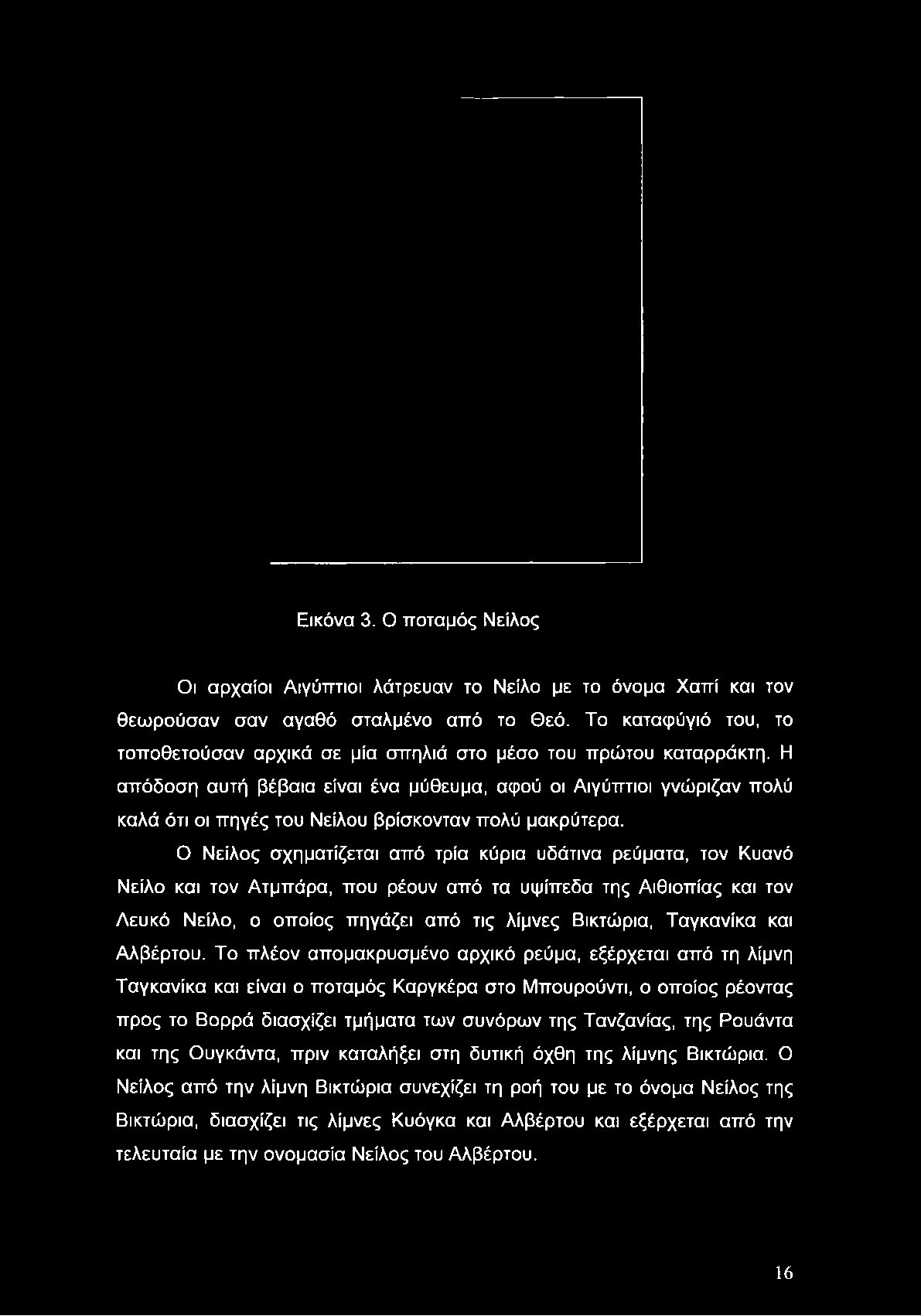 Εικόνα 3. Ο ποταμός Νείλος

Οι αρχαίοι Αιγύπτιοι λάτρευαν το Νείλο με το όνομα Χαπί και τον θεωρούσαν σαν αγαθό σταλμένο από το Θεό. Το καταφύγιό του, το τοποθετούσαν αρχικά σε μία σπηλιά στο μέσο του πρώτου καταρράκτη. Η απόδοση αυτή βέβαια είναι ένα μύθευμα, αφού οι Αιγύπτιοι γνώριζαν πολύ καλά ότι οι πηγές του Νείλου βρίσκονταν πολύ μακρύτερα.

Ο Νείλος σχηματίζεται από τρία κύρια υδάτινα ρεύματα, τον Κυανό Νείλο και τον Ατμπάρα, που ρέουν από τα υψίπεδα της Αιθιοπίας και τον Λευκό Νείλο, ο οποίος πηγάζει από τις λίμνες Βικτώρια, Ταγκανίκα και Αλβέρτου. Το πλέον απομακρυσμένο αρχικό ρεύμα, εξέρχεται από τη λίμνη Ταγκανίκα και είναι ο ποταμός Καργκέρα στο Μπουρούντι, ο οποίος ρέοντας προς το Βορρά διασχίζει τμήματα των συνόρων της Τανζανίας, της Ρουάντα και της Ουγκάντα, πριν καταλήξει στη δυτική όχθη της λίμνης Βικτώρια. Ο Νείλος από την λίμνη Βικτώρια συνεχίζει τη ροή του με το όνομα Νείλος της Βικτώρια, διασχίζει τις λίμνες Κυόγκα και Αλβέρτου και εξέρχεται από την τελευταία με την ονομασία Νείλος του Αλβέρτου.

16